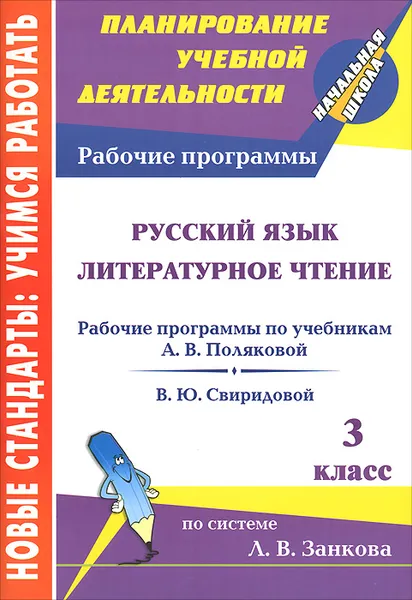 НОВЫЕ СТАНДАРТЫ: УЧИМСЯ РАБОТАТЬ

ПЛАНИРОВАНИЕ УЧЕБНОЙ ДЕЯТЕЛЬНОСТИ

НАЧАЛЬНАЯ ШКОЛА

Рабочие программы

РУССКИЙ ЯЗЫК
ЛИТЕРАТУРНОЕ ЧТЕНИЕ

Рабочие программы по учебникам А. В. Поляковой

В. Ю. Свиридовой

3 класс

по системе
Л. В. Занкова